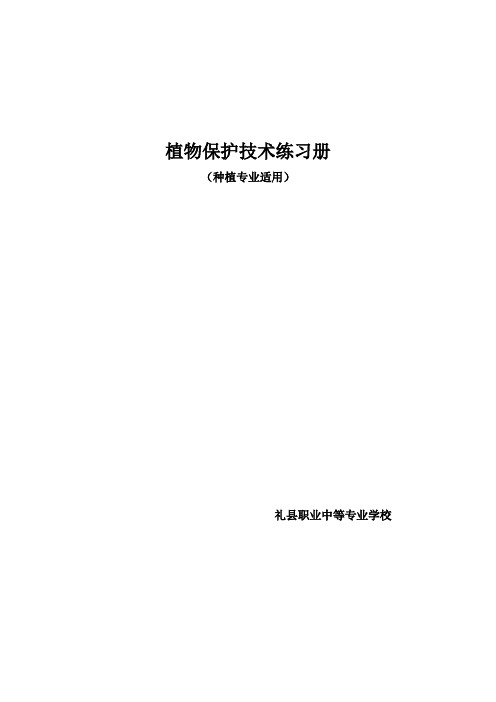 植物保护技术练习册

（种植专业适用）

礼县职业中等专业学校